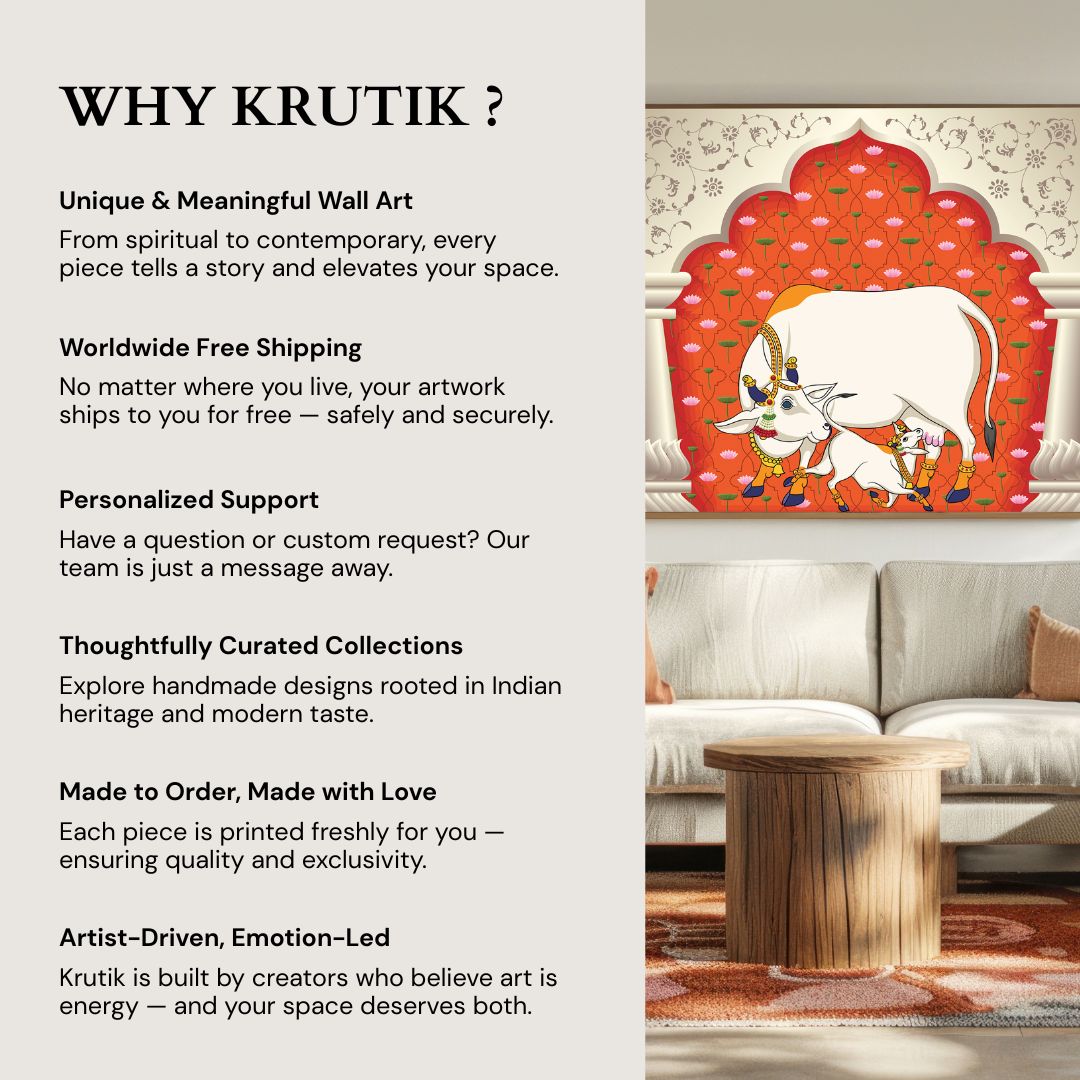 WHY KRUTIK ?

Unique & Meaningful Wall Art
From spiritual to contemporary, every piece tells a story and elevates your space.

Worldwide Free Shipping
No matter where you live, your artwork ships to you for free — safely and securely.

Personalized Support
Have a question or custom request? Our team is just a message away.

Thoughtfully Curated Collections
Explore handmade designs rooted in Indian heritage and modern taste.

Made to Order, Made with Love
Each piece is printed freshly for you — ensuring quality and exclusivity.

Artist-Driven, Emotion-Led
Krutik is built by creators who believe art is energy — and your space deserves both.